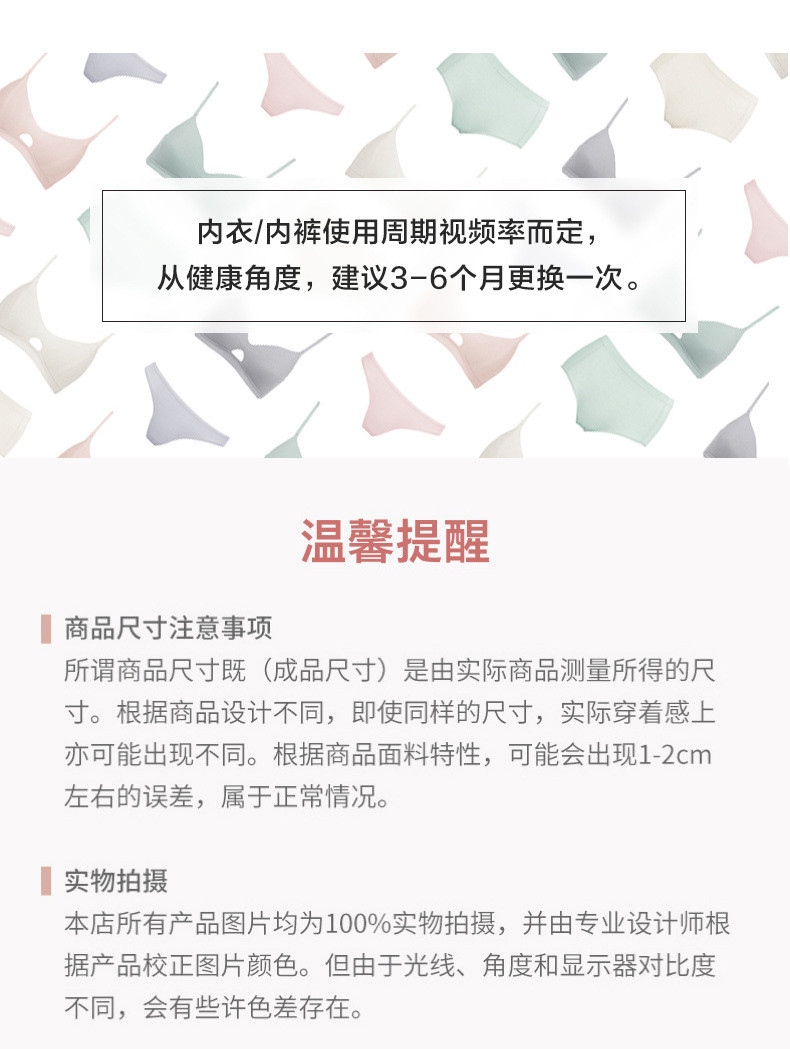 内衣/内裤使用周期视频率而定，
从健康角度，建议3-6个月更换一次。

温馨提醒

商品尺寸注意事项
所谓商品尺寸既（成品尺寸）是由实际商品测量所得的尺寸。根据商品设计不同，即使同样的尺寸，实际穿着感上亦可能出现不同。根据商品面料特性，可能会出现1-2cm左右的误差，属于正常情况。

实物拍摄
本店所有产品图片均为100%实物拍摄，并由专业设计师根据产品校正图片颜色。但由于光线、角度和显示器对比度不同，会有些许色差存在。